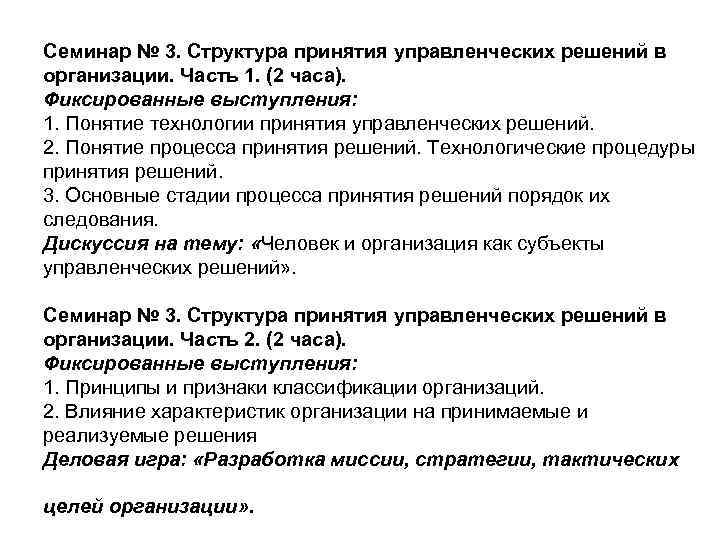 Семинар № 3. Структура принятия управленческих решений в организации. Часть 1. (2 часа).
Фиксированные выступления:
1. Понятие технологии принятия управленческих решений.
2. Понятие процесса принятия решений. Технологические процедуры принятия решений.
3. Основные стадии процесса принятия решений порядок их следования.
Дискуссия на тему: «Человек и организация как субъекты управленческих решений».

Семинар № 3. Структура принятия управленческих решений в организации. Часть 2. (2 часа).
Фиксированные выступления:
1. Принципы и признаки классификации организаций.
2. Влияние характеристик организации на принимаемые и реализуемые решения
Деловая игра: «Разработка миссии, стратегии, тактических

целей организации».